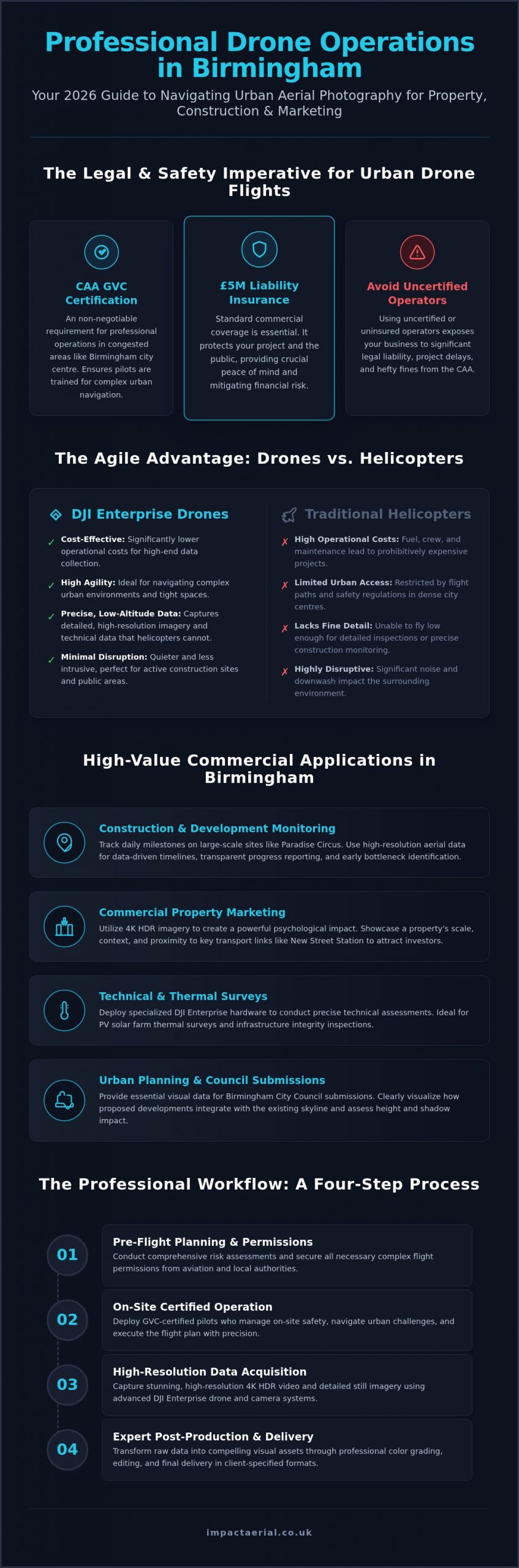 Professional Drone Operations in Birmingham

Your 2026 Guide to Navigating Urban Aerial Photography for Property, Construction & Marketing

The Legal & Safety Imperative for Urban Drone Flights

CAA GVC Certification

An non-negotiable requirement for professional operations in congested areas like Birmingham city centre. Ensures pilots are trained for complex urban navigation.

£5M Liability Insurance

Standard commercial coverage is essential. It protects your project and the public, providing crucial peace of mind and mitigating financial risk.

Avoid Uncertified Operators

Using uncertified or uninsured operators exposes your business to significant legal liability, project delays, and hefty fines from the CAA.

The Agile Advantage: Drones vs. Helicopters

DJI Enterprise Drones

✓ Cost-Effective: Significantly lower operational costs for high-end data collection.

✓ High Agility: Ideal for navigating complex urban environments and tight spaces.

✓ Precise, Low-Altitude Data: Captures detailed, high-resolution imagery and technical data that helicopters cannot.

✓ Minimal Disruption: Quieter and less intrusive, perfect for active construction sites and public areas.

Traditional Helicopters

✗ High Operational Costs: Fuel, crew, and maintenance lead to prohibitively expensive projects.

✗ Limited Urban Access: Restricted by flight paths and safety regulations in dense city centres.

✗ Lacks Fine Detail: Unable to fly low enough for detailed inspections or precise construction monitoring.

✗ Highly Disruptive: Significant noise and downwash impact the surrounding environment.

High-Value Commercial Applications in Birmingham

Construction & Development Monitoring

Track daily milestones on large-scale sites like Paradise Circus. Use high-resolution aerial data for data-driven timelines, transparent progress reporting, and early bottleneck identification.

Commercial Property Marketing

Utilize 4K HDR imagery to create a powerful psychological impact. Showcase a property's scale, context, and proximity to key transport links like New Street Station to attract investors.

Technical & Thermal Surveys

Deploy specialized DJI Enterprise hardware to conduct precise technical assessments. Ideal for PV solar farm thermal surveys and infrastructure integrity inspections.

Urban Planning & Council Submissions

Provide essential visual data for Birmingham City Council submissions. Clearly visualize how proposed developments integrate with the existing skyline and assess height and shadow impact.

The Professional Workflow: A Four-Step Process

01
Pre-Flight Planning & Permissions
Conduct comprehensive risk assessments and secure all necessary complex flight permissions from aviation and local authorities.

02
On-Site Certified Operation
Deploy GVC-certified pilots who manage on-site safety, navigate urban challenges, and execute the flight plan with precision.

03
High-Resolution Data Acquisition
Capture stunning, high-resolution 4K HDR video and detailed still imagery using advanced DJI Enterprise drone and camera systems.

04
Expert Post-Production & Delivery
Transform raw data into compelling visual assets through professional color grading, editing, and final delivery in client-specified formats.

impactaerial.co.uk